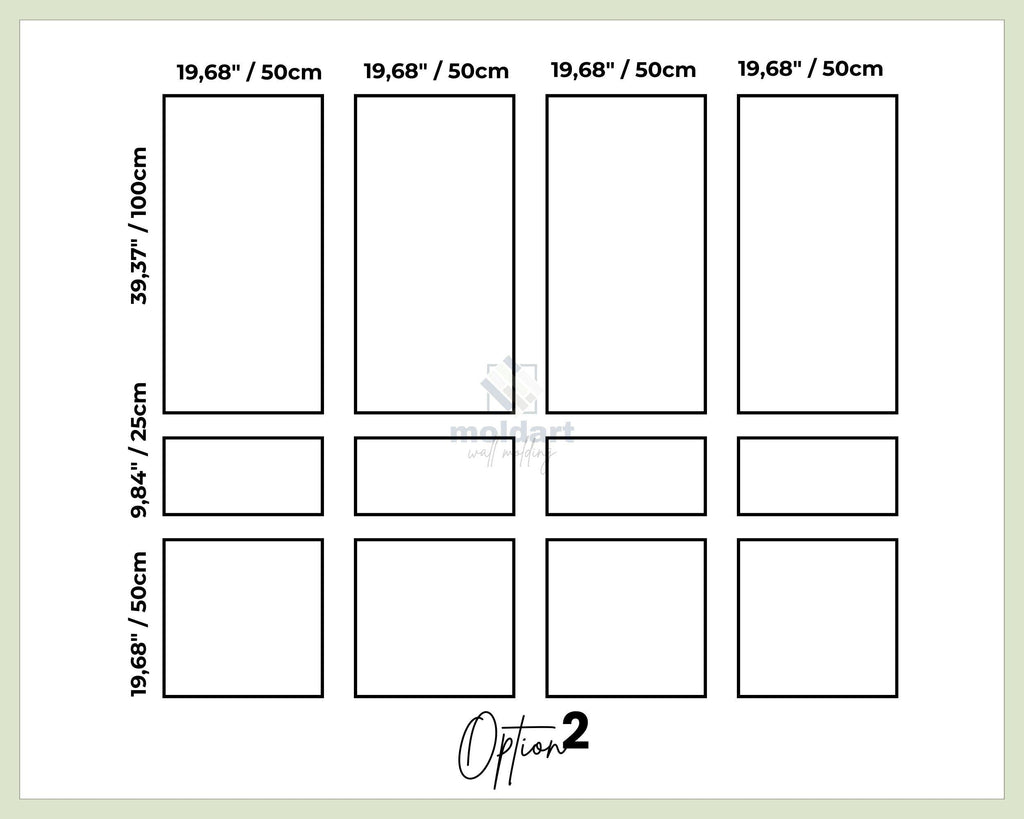 19,68" / 50cm
19,68" / 50cm
19,68" / 50cm
19,68" / 50cm

39,37" / 100cm
9,84" / 25cm
19,68" / 50cm

moldart
wall molding

Option 2